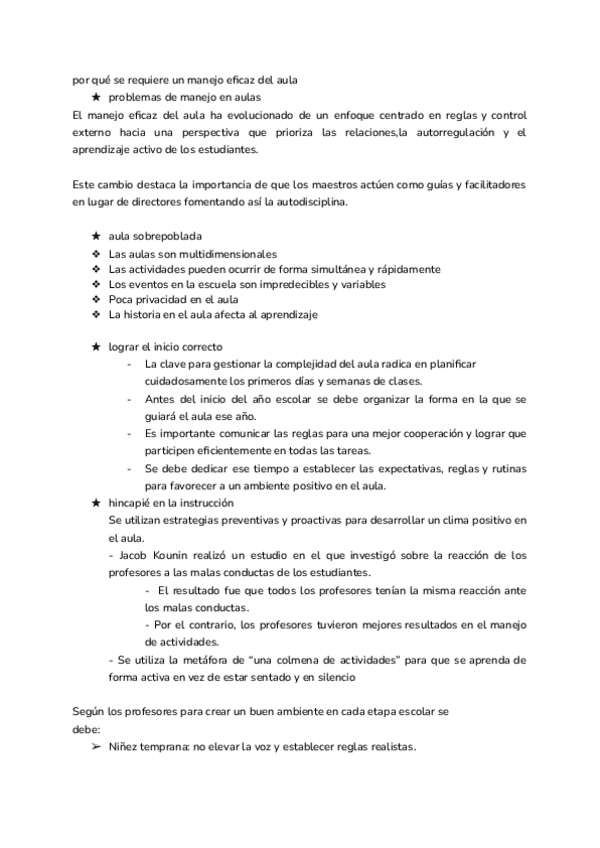 por qué se requiere un manejo eficaz del aula

★ problemas de manejo en aulas

El manejo eficaz del aula ha evolucionado de un enfoque centrado en reglas y control externo hacia una perspectiva que prioriza las relaciones,la autorregulación y el aprendizaje activo de los estudiantes.

Este cambio destaca la importancia de que los maestros actúen como guías y facilitadores en lugar de directores fomentando así la autodisciplina.

★ aula sobrepoblada
❖ Las aulas son multidimensionales
❖ Las actividades pueden ocurrir de forma simultánea y rápidamente
❖ Los eventos en la escuela son impredecibles y variables
❖ Poca privacidad en el aula
❖ La historia en el aula afecta al aprendizaje

★ lograr el inicio correcto
- La clave para gestionar la complejidad del aula radica en planificar cuidadosamente los primeros días y semanas de clases.
- Antes del inicio del año escolar se debe organizar la forma en la que se guiará el aula ese año.
- Es importante comunicar las reglas para una mejor cooperación y lograr que participen eficientemente en todas las tareas.
- Se debe dedicar ese tiempo a establecer las expectativas, reglas y rutinas para favorecer a un ambiente positivo en el aula.

★ hincapié en la instrucción
Se utilizan estrategias preventivas y proactivas para desarrollar un clima positivo en el aula.
- Jacob Kounin realizó un estudio en el que investigó sobre la reacción de los profesores a las malas conductas de los estudiantes.
- El resultado fue que todos los profesores tenían la misma reacción ante los malas conductas.
- Por el contrario, los profesores tuvieron mejores resultados en el manejo de actividades.
- Se utiliza la metáfora de “una colmena de actividades” para que se aprenda de forma activa en vez de estar sentado y en silencio

Según los profesores para crear un buen ambiente en cada etapa escolar se debe:
➢ Niñez temprana: no elevar la voz y establecer reglas realistas.